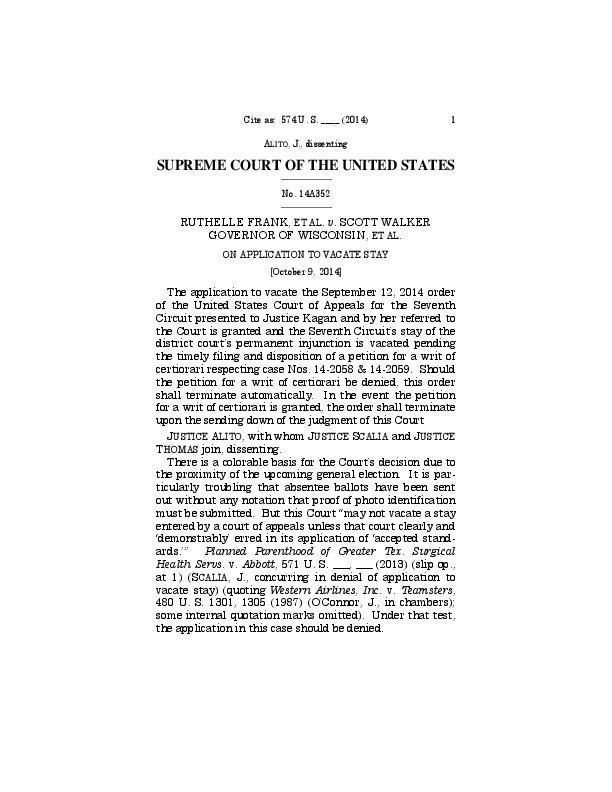 Cite as: 574 U. S. ____ (2014) 1

ALITO, J., dissenting

SUPREME COURT OF THE UNITED STATES

No. 14A352

RUTHELLE FRANK, ET AL. v. SCOTT WALKER GOVERNOR OF WISCONSIN, ET AL.

ON APPLICATION TO VACATE STAY

[October 9, 2014]

The application to vacate the September 12, 2014 order of the United States Court of Appeals for the Seventh Circuit presented to Justice Kagan and by her referred to the Court is granted and the Seventh Circuit's stay of the district court's permanent injunction is vacated pending the timely filing and disposition of a petition for a writ of certiorari respecting case Nos. 14-2058 & 14-2059. Should the petition for a writ of certiorari be denied, this order shall terminate automatically. In the event the petition for a writ of certiorari is granted, the order shall terminate upon the sending down of the judgment of this Court

JUSTICE ALITO, with whom JUSTICE SCALIA and JUSTICE THOMAS join, dissenting.

There is a colorable basis for the Court's decision due to the proximity of the upcoming general election. It is particularly troubling that absentee ballots have been sent out without any notation that proof of photo identification must be submitted. But this Court "may not vacate a stay entered by a court of appeals unless that court clearly and 'demonstrably' erred in its application of 'accepted standards.'" Planned Parenthood of Greater Tex. Surgical Health Servs. v. Abbott, 571 U. S. ___, ___ (2013) (slip op., at 1) (SCALIA, J., concurring in denial of application to vacate stay) (quoting Western Airlines, Inc. v. Teamsters, 480 U. S. 1301, 1305 (1987) (O'Connor, J., in chambers); some internal quotation marks omitted). Under that test, the application in this case should be denied.